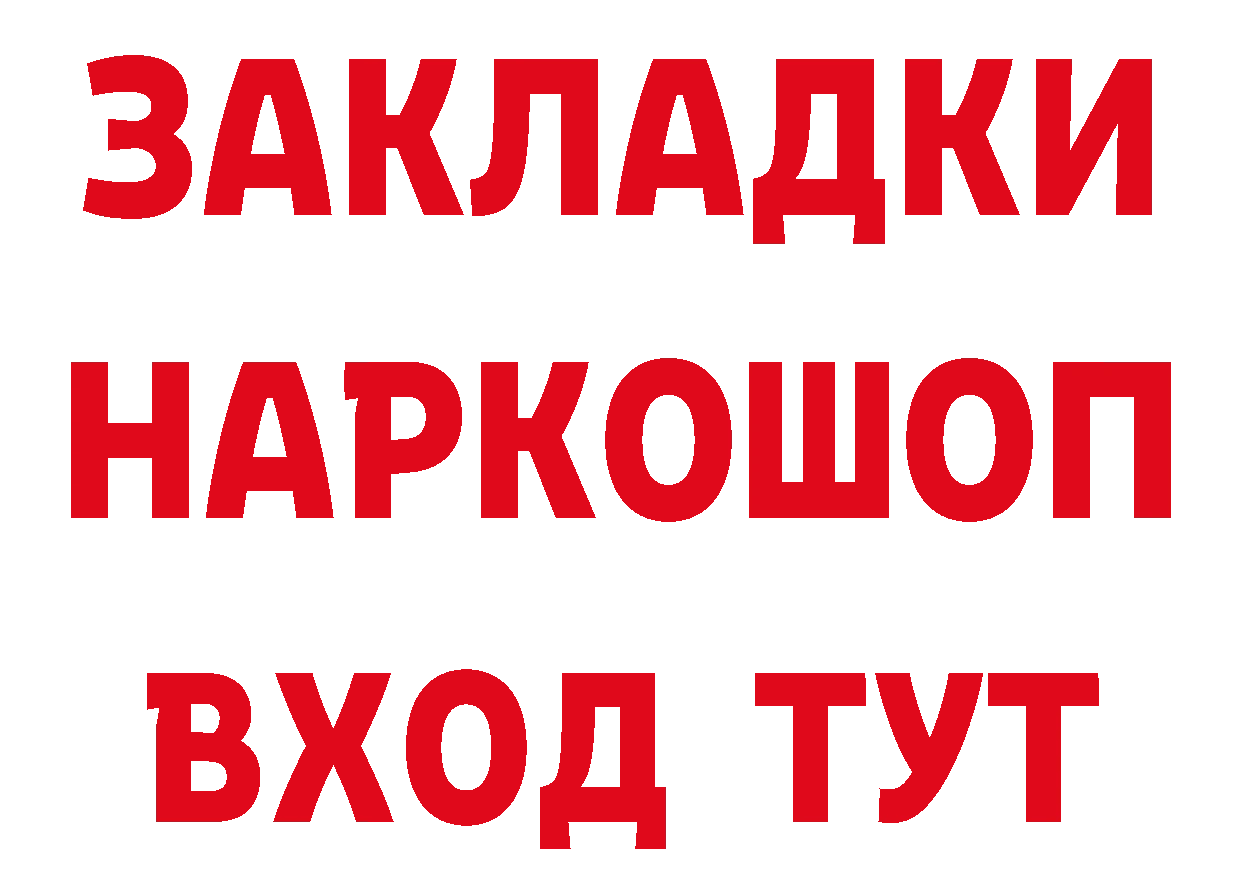 ЗАКЛАДКИ НАРКОШОП ВХОД ТУТ